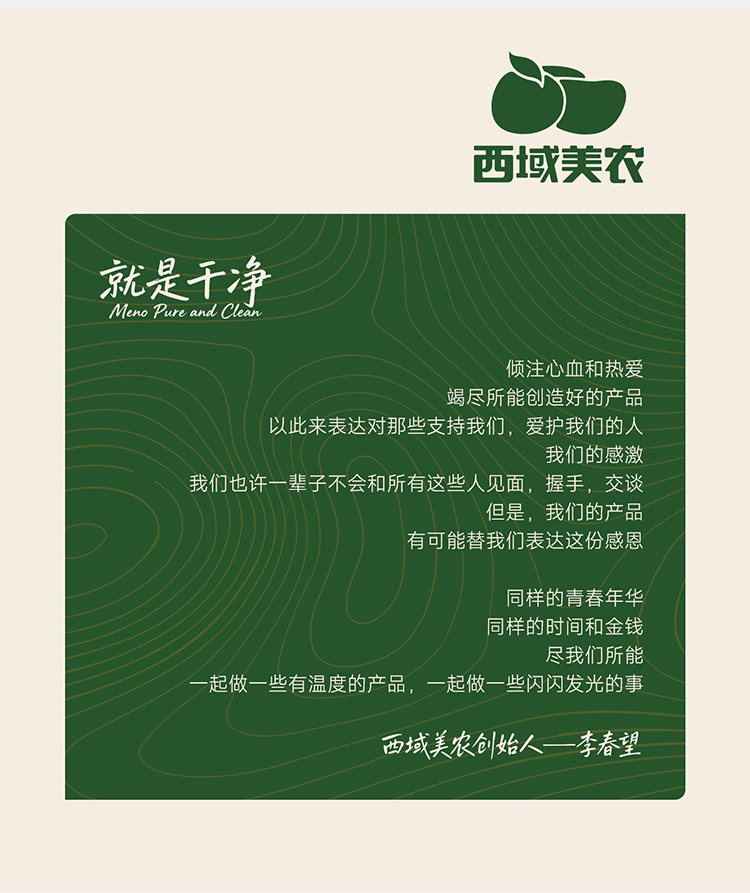 西域美农

就是干净
Meno Pure and Clean

倾注心血和热爱
竭尽所能创造好的产品
以此来表达对那些支持我们，爱护我们的人
我们的感激
我们也许一辈子不会和所有这些人见面，握手，交谈
但是，我们的产品
有可能替我们表达这份感恩

同样的青春年华
同样的时间和金钱
尽我们所能
一起做一些有温度的产品，一起做一些闪闪发光的事

西域美农创始人——李春望